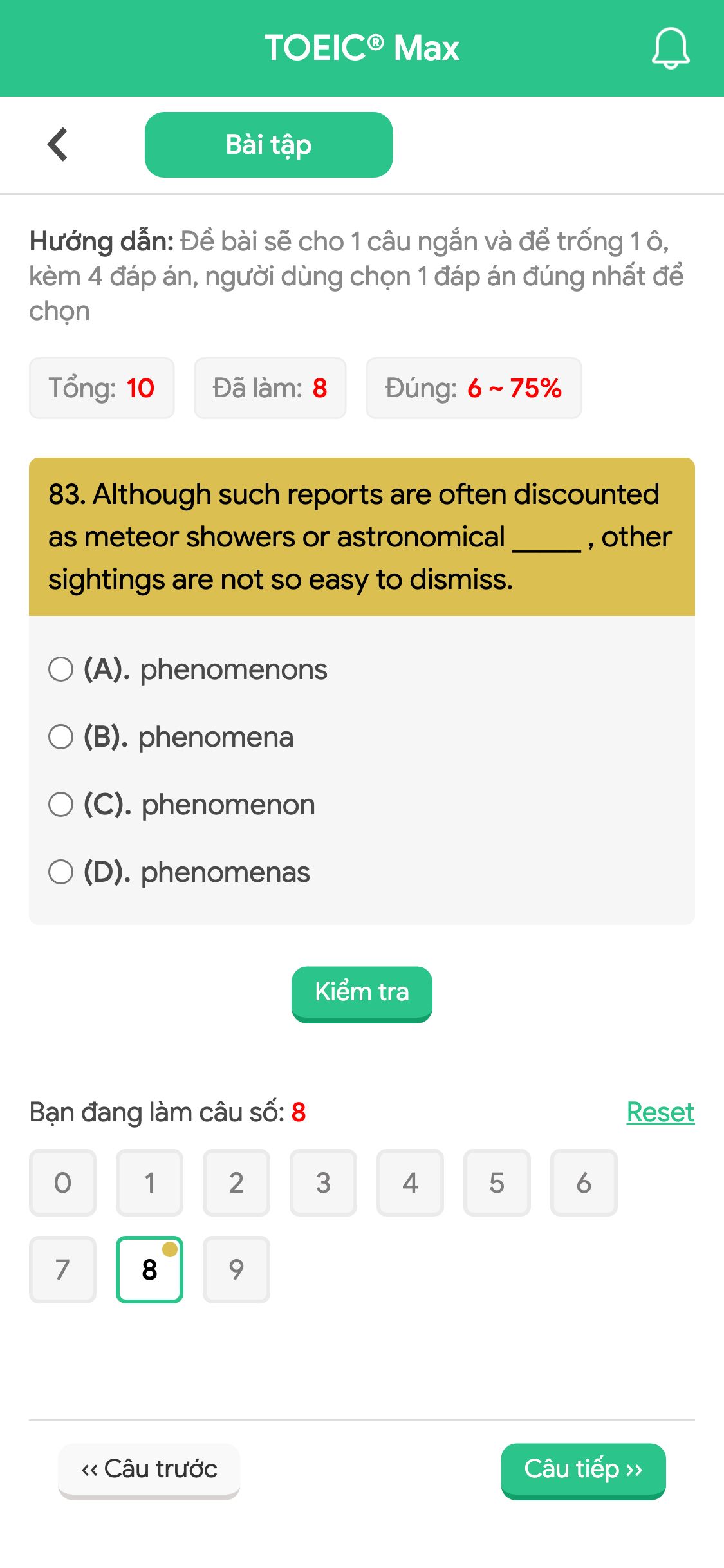 TOEIC® Max

Bài tập

Hướng dẫn: Đề bài sẽ cho 1 câu ngắn và để trống 1 ô, kèm 4 đáp án, người dùng chọn 1 đáp án đúng nhất để chọn

Tổng: 10 Đã làm: 8 Đúng: 6 ~ 75%

83. Although such reports are often discounted as meteor showers or astronomical _____ , other sightings are not so easy to dismiss.

(A). phenomenons

(B). phenomena

(C). phenomenon

(D). phenomenas

Kiểm tra

Bạn đang làm câu số: 8 Reset

0 1 2 3 4 5 6
7 8 9

‹‹ Câu trước Câu tiếp ››